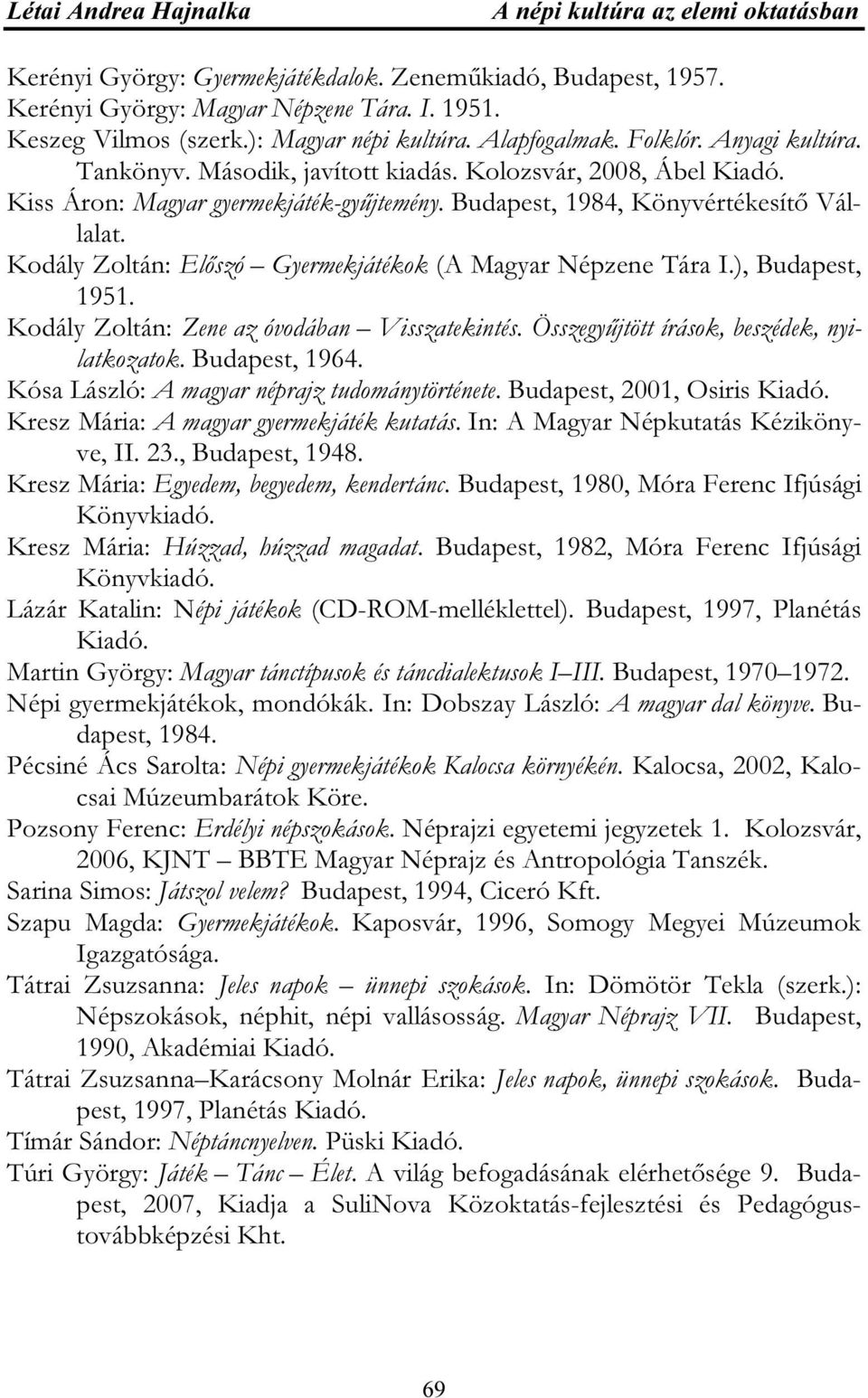 Létai Andrea Hajnalka A népi kultúra az elemi oktatásban

Kerényi György: Gyermekjátékdalok. Zeneműkiadó, Budapest, 1957.
Kerényi György: Magyar Népzene Tára. I. 1951.
Keszeg Vilmos (szerk.): Magyar népi kultúra. Alapfogalmak. Folklór. Anyagi kultúra. Tankönyv. Második, javított kiadás. Kolozsvár, 2008, Ábel Kiadó.
Kiss Áron: Magyar gyermekjáték-gyűjtemény. Budapest, 1984, Könyvértékesítő Vállalat.
Kodály Zoltán: Előszó – Gyermekjátékok (A Magyar Népzene Tára I.), Budapest, 1951.
Kodály Zoltán: Zene az óvodában – Visszatekintés. Összegyűjtött írások, beszédek, nyilatkozatok. Budapest, 1964.
Kósa László: A magyar néprajz tudománytörténete. Budapest, 2001, Osiris Kiadó.
Kresz Mária: A magyar gyermekjáték kutatás. In: A Magyar Népkutatás Kézikönyve, II. 23., Budapest, 1948.
Kresz Mária: Egyedem, begyedem, kendertánc. Budapest, 1980, Móra Ferenc Ifjúsági Könyvkiadó.
Kresz Mária: Húzzad, húzzad magadat. Budapest, 1982, Móra Ferenc Ifjúsági Könyvkiadó.
Lázár Katalin: Népi játékok (CD-ROM-melléklettel). Budapest, 1997, Planétás Kiadó.
Martin György: Magyar tánctípusok és táncdialektusok I–III. Budapest, 1970–1972.
Népi gyermekjátékok, mondókák. In: Dobszay László: A magyar dal könyve. Budapest, 1984.
Pécsiné Ács Sarolta: Népi gyermekjátékok Kalocsa környékén. Kalocsa, 2002, Kalocsai Múzeumbarátok Köre.
Pozsony Ferenc: Erdélyi népszokások. Néprajzi egyetemi jegyzetek 1. Kolozsvár, 2006, KJNT – BBTE Magyar Néprajz és Antropológia Tanszék.
Sarina Simos: Játszol velem? Budapest, 1994, Ciceró Kft.
Szapu Magda: Gyermekjátékok. Kaposvár, 1996, Somogy Megyei Múzeumok Igazgatósága.
Tátrai Zsuzsanna: Jeles napok – ünnepi szokások. In: Dömötör Tekla (szerk.): Népszokások, néphit, népi vallásosság. Magyar Néprajz VII. Budapest, 1990, Akadémiai Kiadó.
Tátrai Zsuzsanna–Karácsony Molnár Erika: Jeles napok, ünnepi szokások. Budapest, 1997, Planétás Kiadó.
Tímár Sándor: Néptáncnyelven. Püski Kiadó.
Túri György: Játék – Tánc – Élet. A világ befogadásának elérhetősége 9. Budapest, 2007, Kiadja a SuliNova Közoktatás-fejlesztési és Pedagógustovábbképzési Kht.

69